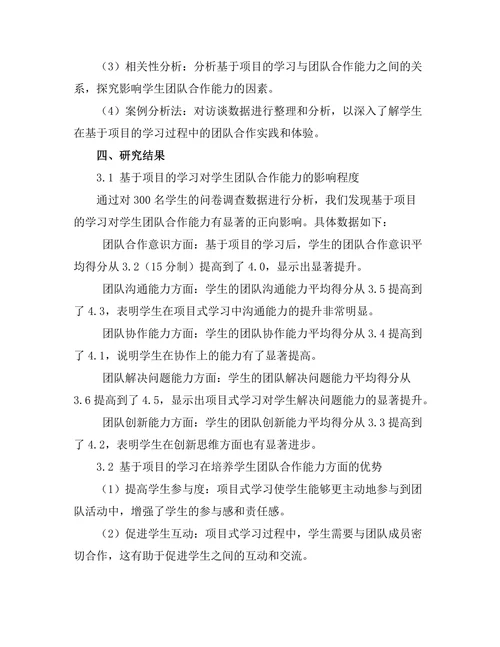 （3）相关性分析：分析基于项目的学习与团队合作能力之间的关系，探究影响学生团队合作能力的因素。

（4）案例分析法：对访谈数据进行整理和分析，以深入了解学生在基于项目的学习过程中的团队合作实践和体验。

四、研究结果

3.1 基于项目的学习对学生团队合作能力的影响程度

通过对 300 名学生的问卷调查数据进行分析，我们发现基于项目的学习对学生团队合作能力有显著的正向影响。具体数据如下：

团队合作意识方面：基于项目的学习后，学生的团队合作意识平均得分从 3.2（15 分制）提高到了 4.0，显示出显著提升。

团队沟通能力方面：学生的团队沟通能力平均得分从 3.5 提高到了 4.3，表明学生在项目式学习中沟通能力的提升非常明显。

团队协作能力方面：学生的团队协作能力平均得分从 3.4 提高到了 4.1，说明学生在协作上的能力有了显著提高。

团队解决问题能力方面：学生的团队解决问题能力平均得分从 3.6 提高到了 4.5，显示出项目式学习对学生解决问题能力的显著提升。

团队创新能力方面：学生的团队创新能力平均得分从 3.3 提高到了 4.2，表明学生在创新思维方面也有显著进步。

3.2 基于项目的学习在培养学生团队合作能力方面的优势

（1）提高学生参与度：项目式学习使学生能够更主动地参与到团队活动中，增强了学生的参与感和责任感。

（2）促进学生互动：项目式学习过程中，学生需要与团队成员密切合作，这有助于促进学生之间的互动和交流。